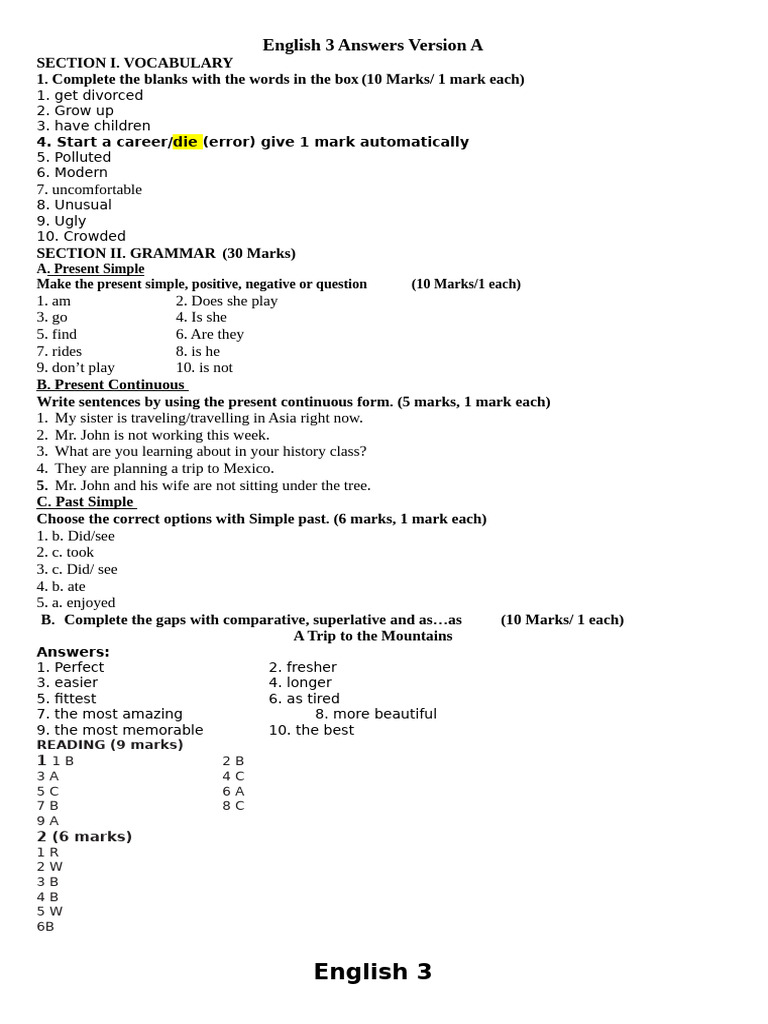 English 3 Answers Version A

SECTION I. VOCABULARY

1. Complete the blanks with the words in the box (10 Marks/ 1 mark each)

1. get divorced
2. Grow up
3. have children
4. Start a career/die (error) give 1 mark automatically
5. Polluted
6. Modern
7. uncomfortable
8. Unusual
9. Ugly
10. Crowded

SECTION II. GRAMMAR (30 Marks)

A. Present Simple

Make the present simple, positive, negative or question (10 Marks/1 each)

1. am 2. Does she play
3. go 4. Is she
5. find 6. Are they
7. rides 8. is he
9. don't play 10. is not

B. Present Continuous

Write sentences by using the present continuous form. (5 marks, 1 mark each)

1. My sister is traveling/travelling in Asia right now.
2. Mr. John is not working this week.
3. What are you learning about in your history class?
4. They are planning a trip to Mexico.
5. Mr. John and his wife are not sitting under the tree.

C. Past Simple

Choose the correct options with Simple past. (6 marks, 1 mark each)

1. b. Did/see
2. c. took
3. c. Did/ see
4. b. ate
5. a. enjoyed

B. Complete the gaps with comparative, superlative and as…as (10 Marks/ 1 each)

A Trip to the Mountains

Answers:

1. Perfect 2. fresher
3. easier 4. longer
5. fittest 6. as tired
7. the most amazing 8. more beautiful
9. the most memorable 10. the best

READING (9 marks)

1 1 B 2 B
3 A 4 C
5 C 6 A
7 B 8 C
9 A

2 (6 marks)

1 R
2 W
3 B
4 B
5 W
6B

English 3